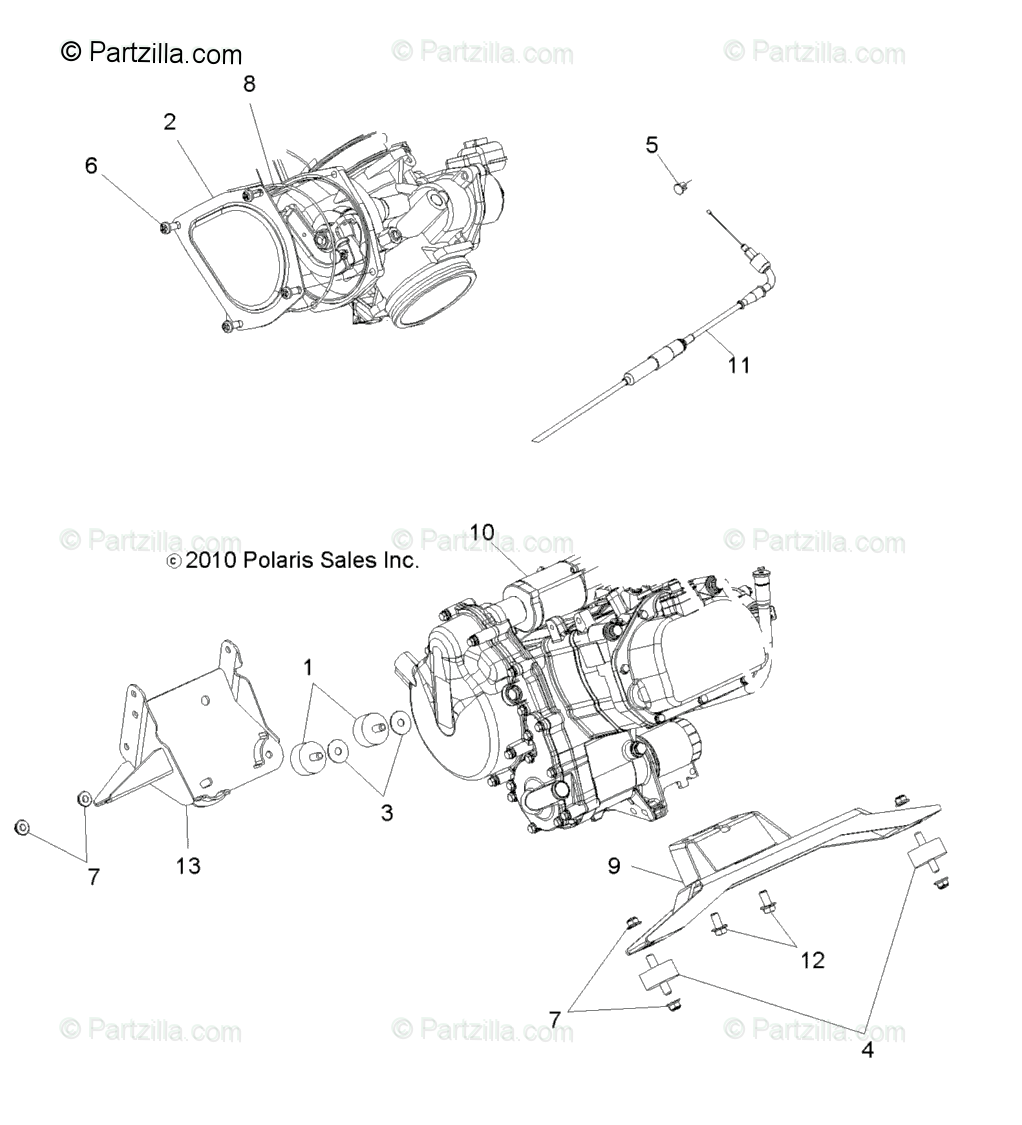 © Partzilla.com © Partzilla.com © Partzilla.com

8
2
6
5
11

© Partzilla.com © Partzilla.com © Partzilla.com
10
© 2010 Polaris Sales Inc.
1
3
7
13
9
12
7
4

© Partzilla.com © Partzilla.com © Partzilla.com